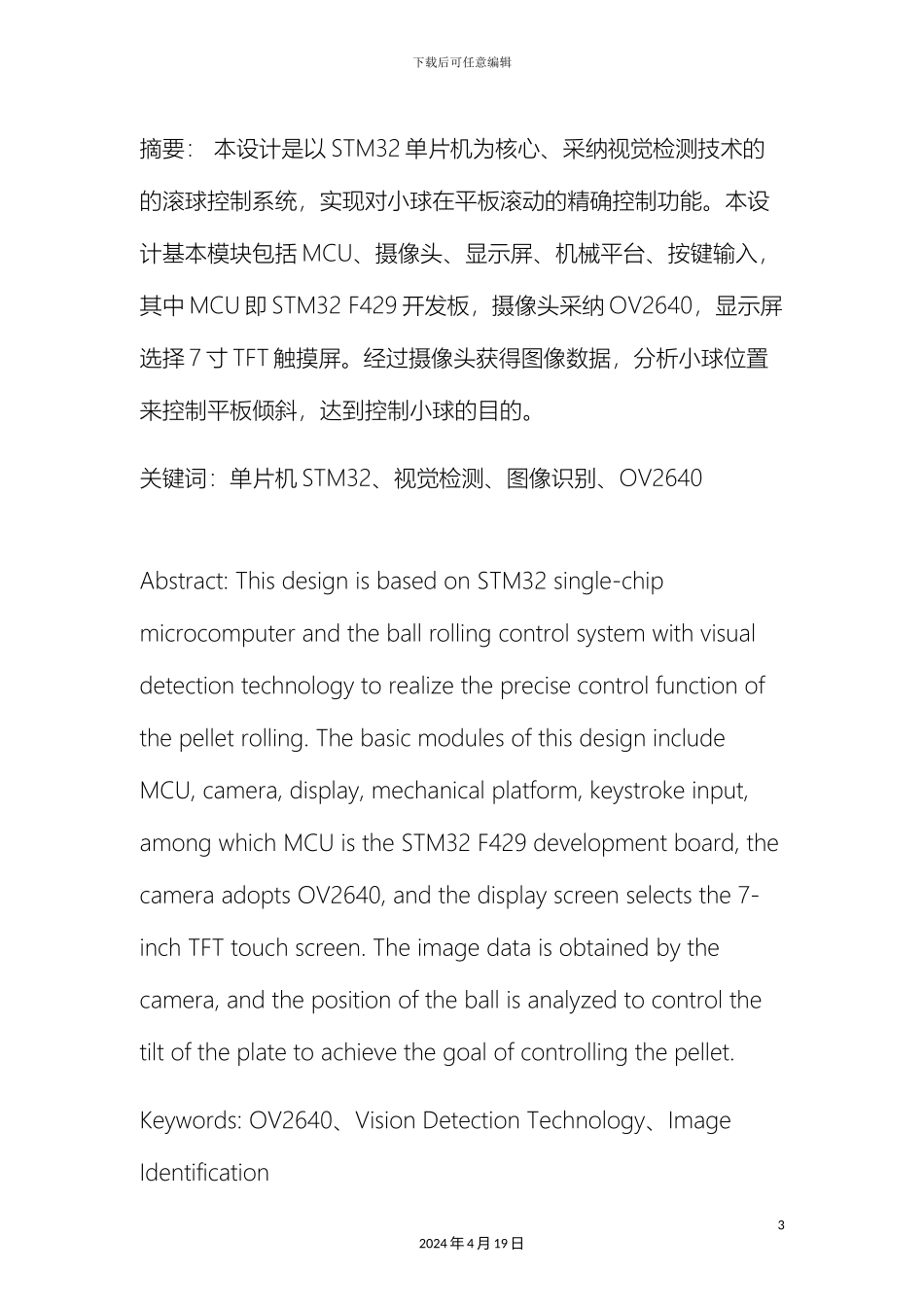 下载后可任意编辑

摘要： 本设计是以 STM32 单片机为核心、采纳视觉检测技术的的滚球控制系统，实现对小球在平板滚动的精确控制功能。本设计基本模块包括 MCU、摄像头、显示屏、机械平台、按键输入，其中 MCU 即 STM32 F429 开发板，摄像头采纳 OV2640，显示屏选择 7 寸 TFT 触摸屏。经过摄像头获得图像数据，分析小球位置来控制平板倾斜，达到控制小球的目的。

关键词：单片机 STM32、视觉检测、图像识别、OV2640

Abstract: This design is based on STM32 single-chip microcomputer and the ball rolling control system with visual detection technology to realize the precise control function of the pellet rolling. The basic modules of this design include MCU, camera, display, mechanical platform, keystroke input, among which MCU is the STM32 F429 development board, the camera adopts OV2640, and the display screen selects the 7-inch TFT touch screen. The image data is obtained by the camera, and the position of the ball is analyzed to control the tilt of the plate to achieve the goal of controlling the pellet.

Keywords: OV2640、Vision Detection Technology、Image Identification

3

2024 年 4 月 19 日